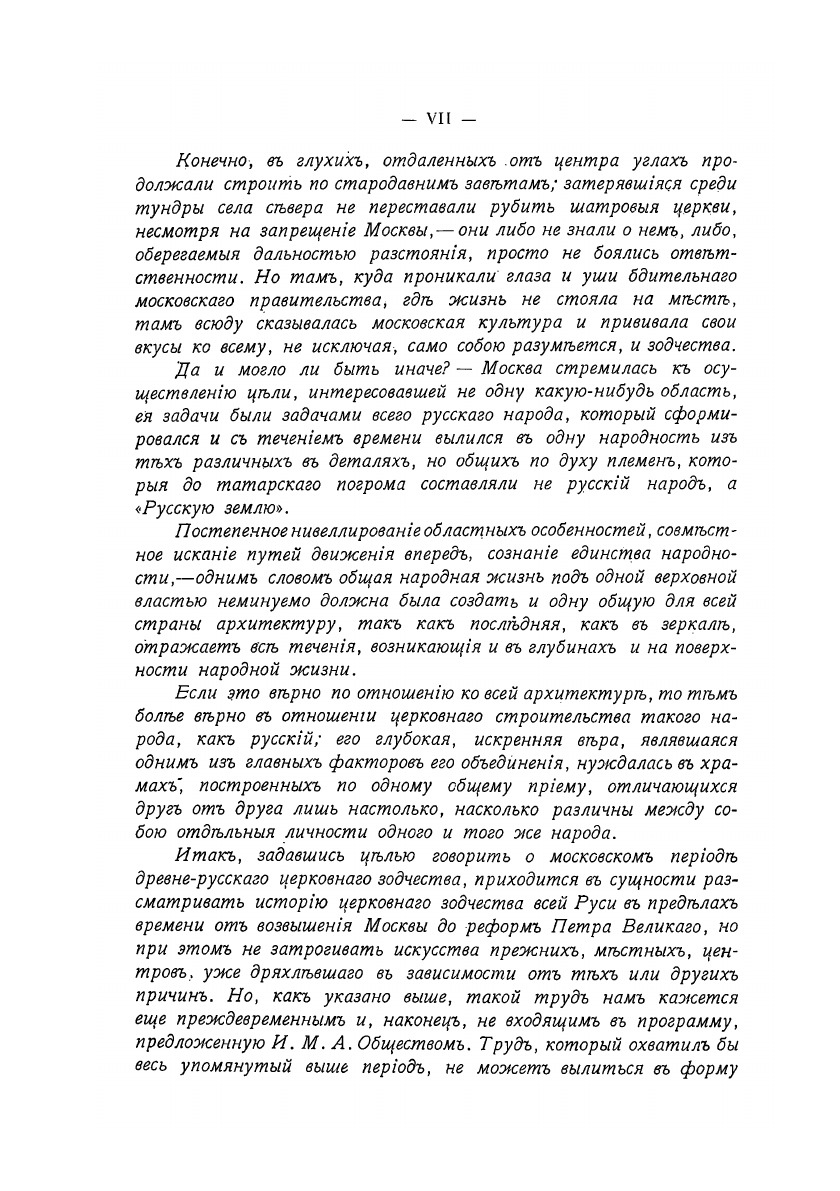 — VII —

Конечно, въ глухихъ, отдаленныхъ отъ центра углахъ продолжали строить по стародавнимъ завѣтамъ; затерявшіяся среди тундры села сѣвера не переставали рубить шатровыя церкви, несмотря на запрещеніе Москвы,— они либо не знали о немъ, либо, оберегаемыя дальностью разстоянія, просто не боялись отвѣтственности. Но тамъ, куда проникали глаза и уши бдительнаго московскаго правительства, гдѣ жизнь не стояла на мѣстѣ, тамъ всюду сказывалась московская культура и прививала свои вкусы ко всему, не исключая, само собою разумѣется, и зодчества.

Да и могло ли быть иначе? — Москва стремилась къ осуществленію цѣли, интересовавшей не одну какую-нибудь область, ея задачи были задачами всего русскаго народа, который сформировался и съ теченіемъ времени вылился въ одну народность изъ тѣхъ различныхъ въ деталяхъ, но общихъ по духу племенъ, которыя до татарскаго погрома составляли не русскій народъ, а «Русскую землю».

Постепенное нивеллированіе областныхъ особенностей, совмѣстное исканіе путей движенія впередъ, сознаніе единства народности,—однимъ словомъ общая народная жизнь подъ одной верховной властью неминуемо должна была создать и одну общую для всей страны архитектуру, такъ какъ послѣдняя, какъ въ зеркалѣ, отражаетъ всѣ теченія, возникающія и въ глубинахъ и на поверхности народной жизни.

Если это вѣрно по отношенію ко всей архитектурѣ, то тѣмъ болѣе вѣрно въ отношеніи церковнаго строительства такого народа, какъ русскій; его глубокая, искренняя вѣра, являвшаяся однимъ изъ главныхъ факторовъ его объединенія, нуждалась въ храмахъ, построенныхъ по одному общему пріему, отличающихся другъ отъ друга лишь настолько, насколько различны между собою отдѣльныя личности одного и того же народа.

Итакъ, задавшись цѣлью говорить о московскомъ періодѣ древне-русскаго церковнаго зодчества, приходится въ сущности разсматривать исторію церковнаго зодчества всей Руси въ предѣлахъ времени отъ возвышенія Москвы до реформъ Петра Великаго, но при этомъ не затрогивать искусства прежнихъ, мѣстныхъ, центровъ, уже дряхлѣвшаго въ зависимости отъ тѣхъ или другихъ причинъ. Но, какъ указано выше, такой трудъ намъ кажется еще преждевременнымъ и, наконецъ, не входящимъ въ программу, предложенную И. М. А. Обществомъ. Трудъ, который охватилъ бы весь упомянутый выше періодъ, не можетъ вылиться въ форму